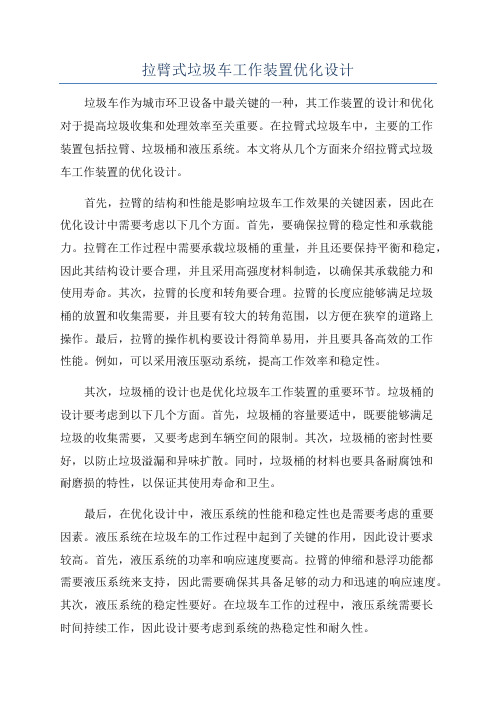 拉臂式垃圾车工作装置优化设计

垃圾车作为城市环卫设备中最关键的一种，其工作装置的设计和优化对于提高垃圾收集和处理效率至关重要。在拉臂式垃圾车中，主要的工作装置包括拉臂、垃圾桶和液压系统。本文将从几个方面来介绍拉臂式垃圾车工作装置的优化设计。

首先，拉臂的结构和性能是影响垃圾车工作效果的关键因素，因此在优化设计中需要考虑以下几个方面。首先，要确保拉臂的稳定性和承载能力。拉臂在工作过程中需要承载垃圾桶的重量，并且还要保持平衡和稳定，因此其结构设计要合理，并且采用高强度材料制造，以确保其承载能力和使用寿命。其次，拉臂的长度和转角要合理。拉臂的长度应能够满足垃圾桶的放置和收集需要，并且要有较大的转角范围，以方便在狭窄的道路上操作。最后，拉臂的操作机构要设计得简单易用，并且要具备高效的工作性能。例如，可以采用液压驱动系统，提高工作效率和稳定性。

其次，垃圾桶的设计也是优化垃圾车工作装置的重要环节。垃圾桶的设计要考虑到以下几个方面。首先，垃圾桶的容量要适中，既要能够满足垃圾的收集需要，又要考虑到车辆空间的限制。其次，垃圾桶的密封性要好，以防止垃圾溢漏和异味扩散。同时，垃圾桶的材料也要具备耐腐蚀和耐磨损的特性，以保证其使用寿命和卫生。

最后，在优化设计中，液压系统的性能和稳定性也是需要考虑的重要因素。液压系统在垃圾车的工作过程中起到了关键的作用，因此设计要求较高。首先，液压系统的功率和响应速度要高。拉臂的伸缩和悬浮功能都需要液压系统来支持，因此需要确保其具备足够的动力和迅速的响应速度。其次，液压系统的稳定性要好。在垃圾车工作的过程中，液压系统需要长时间持续工作，因此设计要考虑到系统的热稳定性和耐久性。